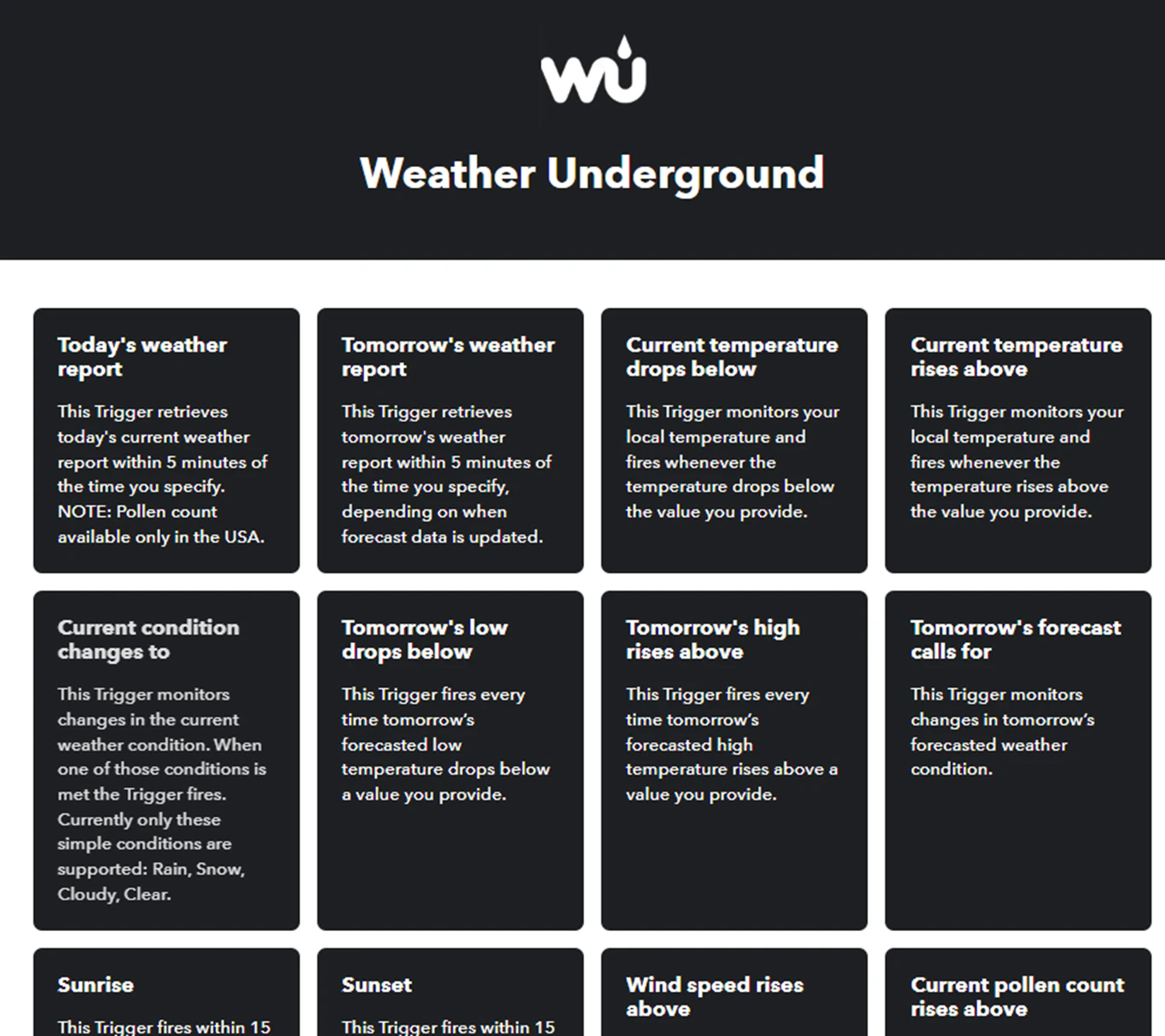 wu

Weather Underground

Today's weather report

This Trigger retrieves today's current weather report within 5 minutes of the time you specify. NOTE: Pollen count available only in the USA.

Tomorrow's weather report

This Trigger retrieves tomorrow's weather report within 5 minutes of the time you specify, depending on when forecast data is updated.

Current temperature drops below

This Trigger monitors your local temperature and fires whenever the temperature drops below the value you provide.

Current temperature rises above

This Trigger monitors your local temperature and fires whenever the temperature rises above the value you provide.

Current condition changes to

This Trigger monitors changes in the current weather condition. When one of those conditions is met the Trigger fires. Currently only these simple conditions are supported: Rain, Snow, Cloudy, Clear.

Tomorrow's low drops below

This Trigger fires every time tomorrow's forecasted low temperature drops below a value you provide.

Tomorrow's high rises above

This Trigger fires every time tomorrow's forecasted high temperature rises above a value you provide.

Tomorrow's forecast calls for

This Trigger monitors changes in tomorrow's forecasted weather condition.

Sunrise

This Trigger fires within 15

Sunset

This Trigger fires within 15

Wind speed rises above

Current pollen count rises above